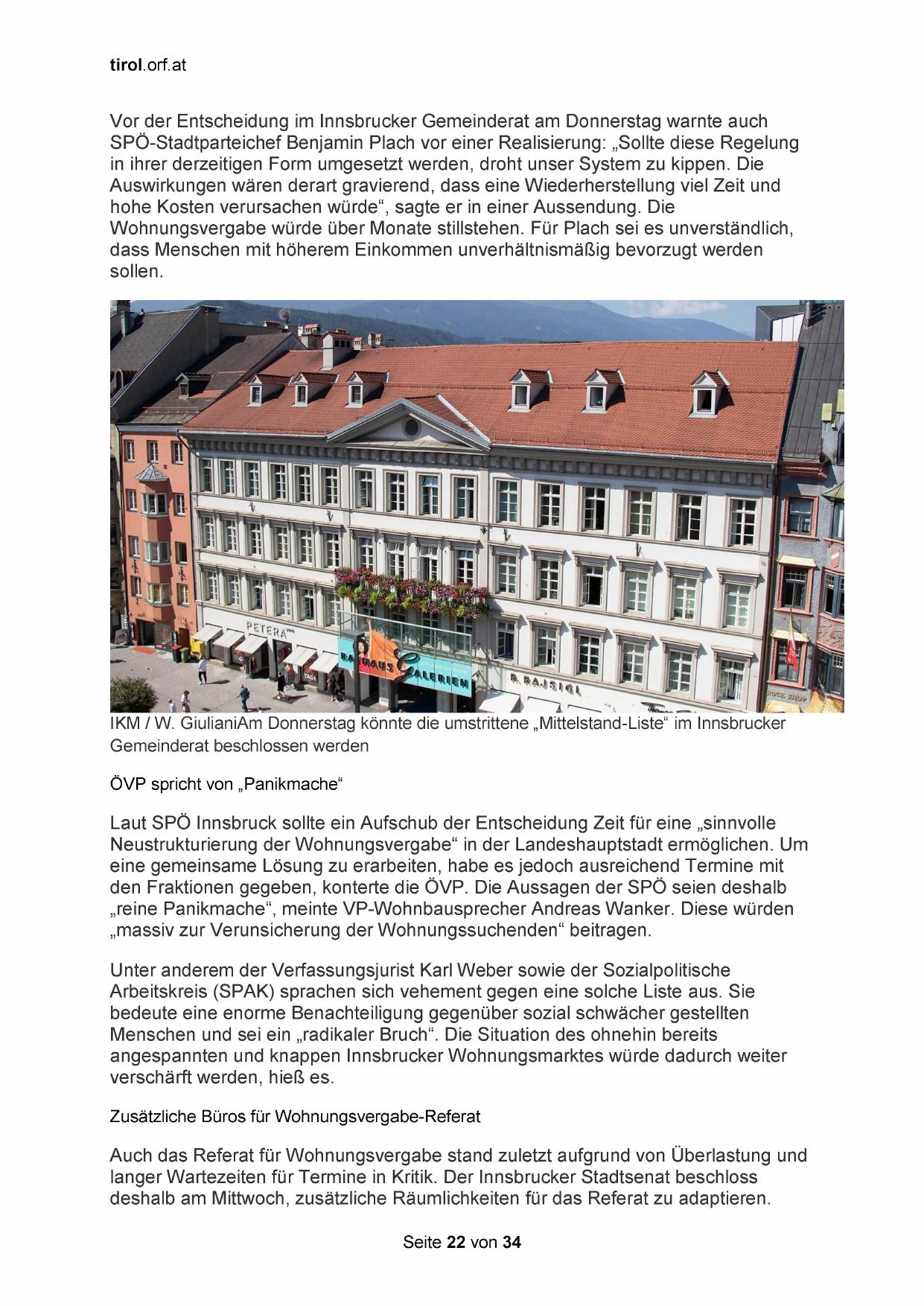 tirol.orf.at

Vor der Entscheidung im Innsbrucker Gemeinderat am Donnerstag warnte auch SPÖ-Stadtparteichef Benjamin Plach vor einer Realisierung: „Sollte diese Regelung in ihrer derzeitigen Form umgesetzt werden, droht unser System zu kippen. Die Auswirkungen wären derart gravierend, dass eine Wiederherstellung viel Zeit und hohe Kosten verursachen würde“, sagte er in einer Aussendung. Die Wohnungsvergabe würde über Monate stillstehen. Für Plach sei es unverständlich, dass Menschen mit höherem Einkommen unverhältnismäßig bevorzugt werden sollen.

PETERA
RATHAUS GALERIEN
R. RAJSIGL
ROCK SHOP

IKM / W. GiulianiAm Donnerstag könnte die umstrittene „Mittelstand-Liste“ im Innsbrucker Gemeinderat beschlossen werden

ÖVP spricht von „Panikmache“

Laut SPÖ Innsbruck sollte ein Aufschub der Entscheidung Zeit für eine „sinnvolle Neustrukturierung der Wohnungsvergabe“ in der Landeshauptstadt ermöglichen. Um eine gemeinsame Lösung zu erarbeiten, habe es jedoch ausreichend Termine mit den Fraktionen gegeben, konterte die ÖVP. Die Aussagen der SPÖ seien deshalb „reine Panikmache“, meinte VP-Wohnbausprecher Andreas Wanker. Diese würden „massiv zur Verunsicherung der Wohnungssuchenden“ beitragen.

Unter anderem der Verfassungsjurist Karl Weber sowie der Sozialpolitische Arbeitskreis (SPAK) sprachen sich vehement gegen eine solche Liste aus. Sie bedeute eine enorme Benachteiligung gegenüber sozial schwächer gestellten Menschen und sei ein „radikaler Bruch“. Die Situation des ohnehin bereits angespannten und knappen Innsbrucker Wohnungsmarktes würde dadurch weiter verschärft werden, hieß es.

Zusätzliche Büros für Wohnungsvergabe-Referat

Auch das Referat für Wohnungsvergabe stand zuletzt aufgrund von Überlastung und langer Wartezeiten für Termine in Kritik. Der Innsbrucker Stadtsenat beschloss deshalb am Mittwoch, zusätzliche Räumlichkeiten für das Referat zu adaptieren.

Seite 22 von 34